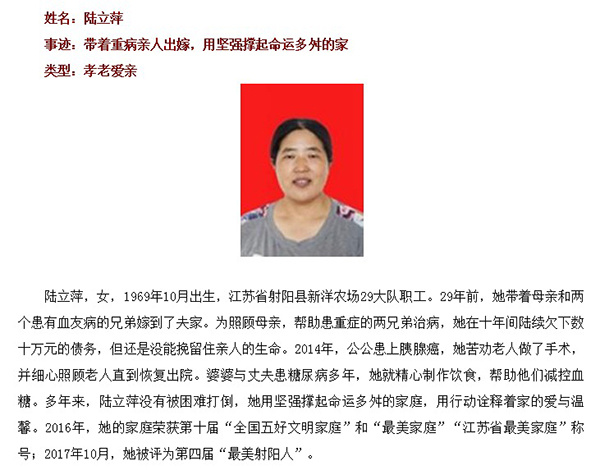 姓名：陆立萍

事迹：带着重病亲人出嫁，用坚强撑起命运多舛的家

类型：孝老爱亲

陆立萍，女，1969年10月出生，江苏省射阳县新洋农场29大队职工。29年前，她带着母亲和两个患有血友病的兄弟嫁到了夫家。为照顾母亲，帮助患重症的两兄弟治病，她在十年间陆续欠下数十万元的债务，但还是没能挽留住亲人的生命。2014年，公公患上胰腺癌，她苦劝老人做了手术，并细心照顾老人直到恢复出院。婆婆与丈夫患糖尿病多年，她就精心制作饮食，帮助他们减控血糖。多年来，陆立萍没有被困难打倒，她用坚强撑起命运多舛的家庭，用行动诠释着家的爱与温馨。2016年，她的家庭荣获第十届“全国五好文明家庭”和“最美家庭”“江苏省最美家庭”称号；2017年10月，她被评为第四届“最美射阳人”。